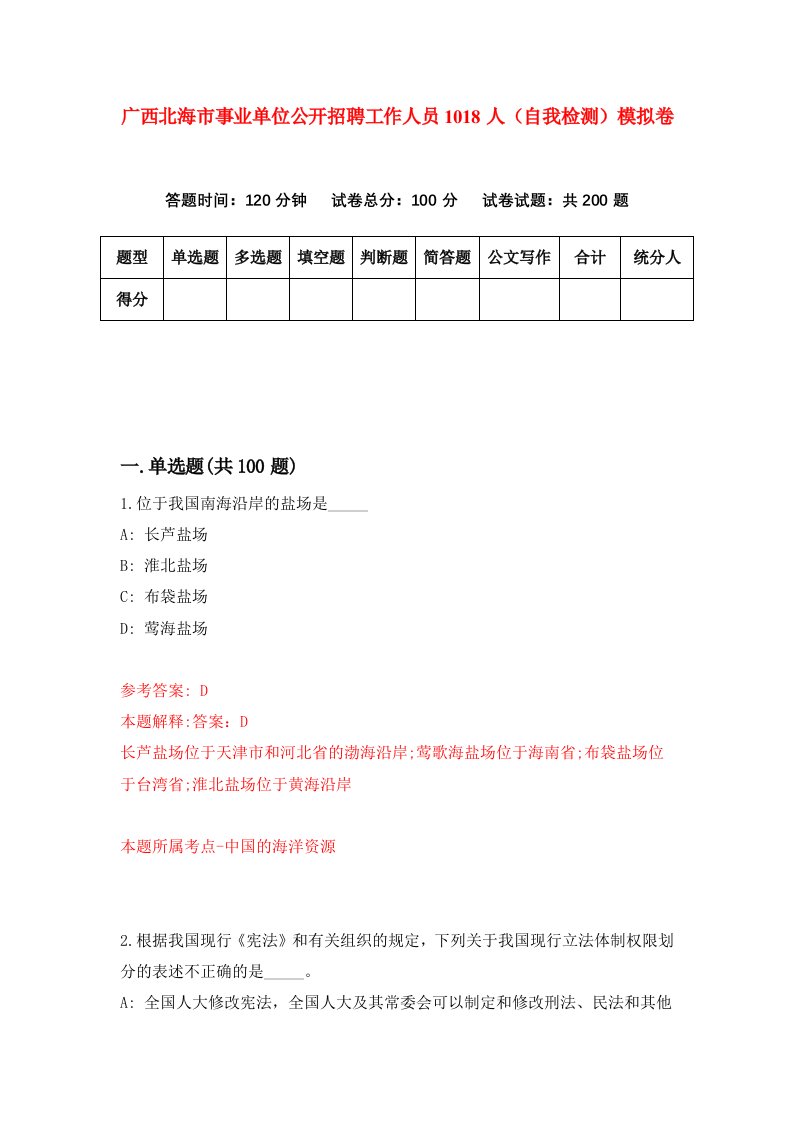 广西北海市事业单位公开招聘工作人员1018人（自我检测）模拟卷

答题时间：120分钟　试卷总分：100分　试卷试题：共200题

| 题型 | 单选题 | 多选题 | 填空题 | 判断题 | 简答题 | 公文写作 | 合计 | 统分人 |
|---|---|---|---|---|---|---|---|---|
| 得分 | | | | | | | | |

一.单选题(共100题)

1.位于我国南海沿岸的盐场是_____

A: 长芦盐场

B: 淮北盐场

C: 布袋盐场

D: 莺海盐场

参考答案: D

本题解释:答案：D

长芦盐场位于天津市和河北省的渤海沿岸;莺歌海盐场位于海南省;布袋盐场位于台湾省;淮北盐场位于黄海沿岸

本题所属考点-中国的海洋资源

2.根据我国现行《宪法》和有关组织的规定，下列关于我国现行立法体制权限划分的表述不正确的是_____。

A: 全国人大修改宪法，全国人大及其常委会可以制定和修改刑法、民法和其他